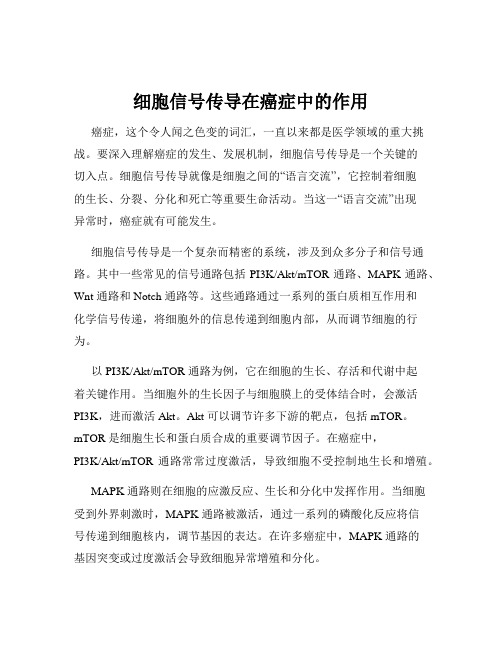 细胞信号传导在癌症中的作用

癌症，这个令人闻之色变的词汇，一直以来都是医学领域的重大挑战。要深入理解癌症的发生、发展机制，细胞信号传导是一个关键的切入点。细胞信号传导就像是细胞之间的“语言交流”，它控制着细胞的生长、分裂、分化和死亡等重要生命活动。当这一“语言交流”出现异常时，癌症就有可能发生。

细胞信号传导是一个复杂而精密的系统，涉及到众多分子和信号通路。其中一些常见的信号通路包括 PI3K/Akt/mTOR 通路、MAPK 通路、Wnt 通路和 Notch 通路等。这些通路通过一系列的蛋白质相互作用和化学信号传递，将细胞外的信息传递到细胞内部，从而调节细胞的行为。

以 PI3K/Akt/mTOR 通路为例，它在细胞的生长、存活和代谢中起着关键作用。当细胞外的生长因子与细胞膜上的受体结合时，会激活 PI3K，进而激活 Akt。Akt 可以调节许多下游的靶点，包括 mTOR。mTOR 是细胞生长和蛋白质合成的重要调节因子。在癌症中，PI3K/Akt/mTOR 通路常常过度激活，导致细胞不受控制地生长和增殖。

MAPK 通路则在细胞的应激反应、生长和分化中发挥作用。当细胞受到外界刺激时，MAPK 通路被激活，通过一系列的磷酸化反应将信号传递到细胞核内，调节基因的表达。在许多癌症中，MAPK 通路的基因突变或过度激活会导致细胞异常增殖和分化。